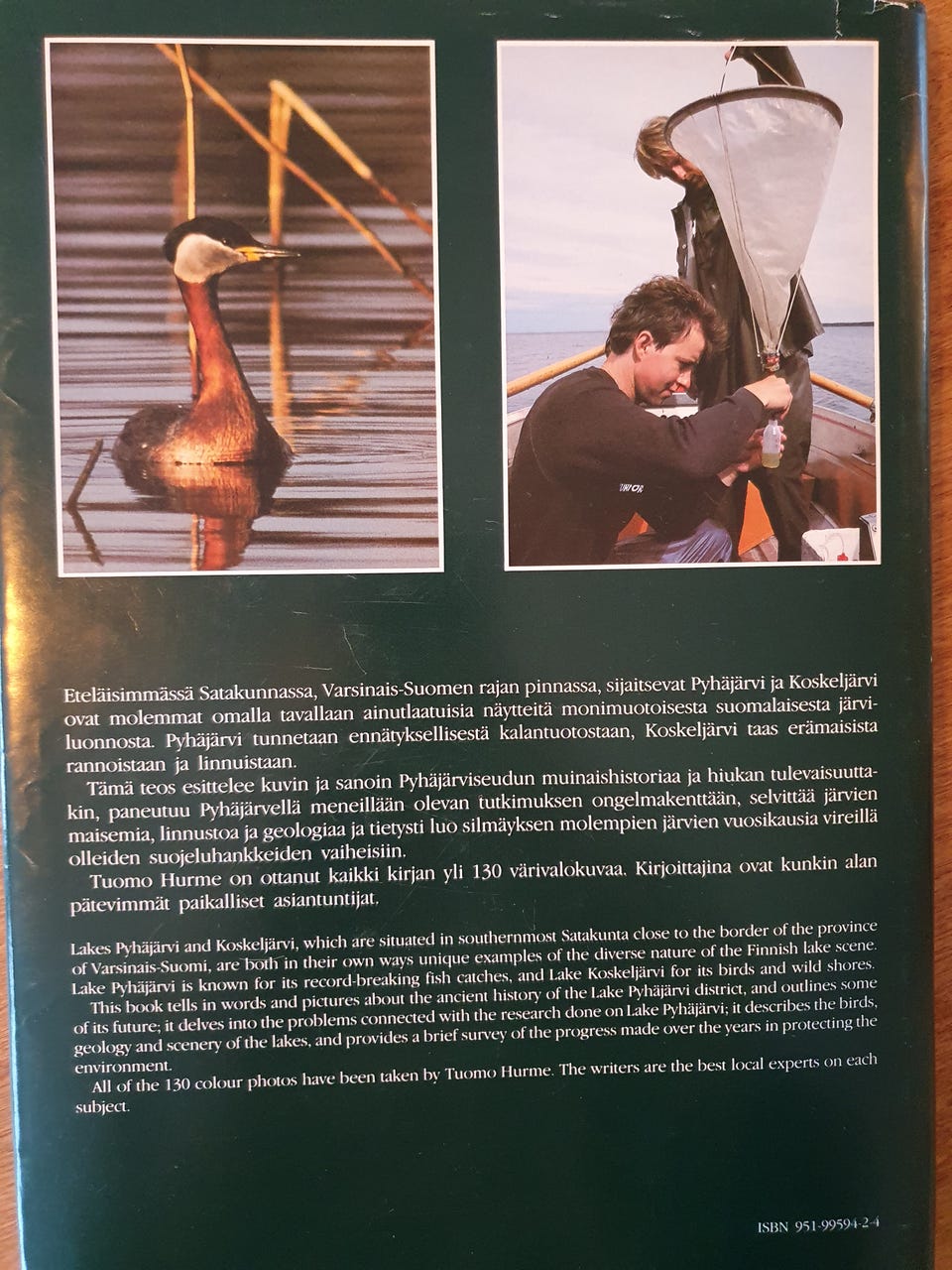 Eteläisimmässä Satakunnassa, Varsinais-Suomen rajan pinnassa, sijaitsevat Pyhäjärvi ja Koskeljärvi ovat molemmat omalla tavallaan ainutlaatuisia näytteitä monimuotoisesta suomalaisesta järviluonnosta. Pyhäjärvi tunnetaan ennätyksellisestä kalantuotostaan, Koskeljärvi taas erämaisista rannoistaan ja linnuistaan.

Tämä teos esittelee kuvin ja sanoin Pyhäjärviseudun muinaishistoriaa ja hiukan tulevaisuuttakin, paneutuu Pyhäjärvellä meneillään olevan tutkimuksen ongelmakenttään, selvittää järvien maisemia, linnustoa ja geologiaa ja tietysti luo silmäyksen molempien järvien vuosikausia vireillä olleiden suojeluhankkeiden vaiheisiin.

Tuomo Hurme on ottanut kaikki kirjan yli 130 värivalokuvaa. Kirjoittajina ovat kunkin alan pätevimmät paikalliset asiantuntijat.

Lakes Pyhäjärvi and Koskeljärvi, which are situated in southernmost Satakunta close to the border of the province of Varsinais-Suomi, are both in their own ways unique examples of the diverse nature of the Finnish lake scene. Lake Pyhäjärvi is known for its record-breaking fish catches, and Lake Koskeljärvi for its birds and wild shores.

This book tells in words and pictures about the ancient history of the Lake Pyhäjärvi district, and outlines some of its future; it delves into the problems connected with the research done on Lake Pyhäjärvi; it describes the birds, geology and scenery of the lakes, and provides a brief survey of the progress made over the years in protecting the environment.

All of the 130 colour photos have been taken by Tuomo Hurme. The writers are the best local experts on each subject.

ISBN 951-99594-2-4